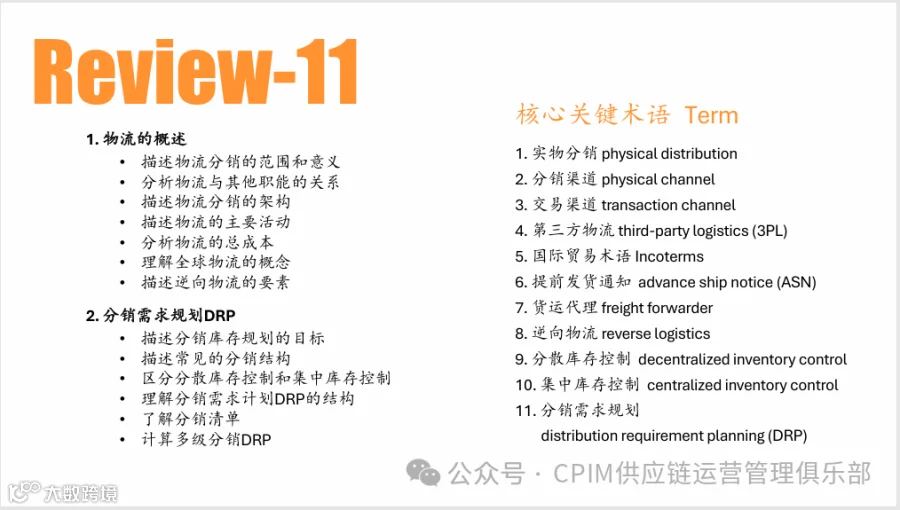 Review-11

1.物流的概述
• 描述物流分销的范围和意义
• 分析物流与其他职能的关系
• 描述物流分销的架构
• 描述物流的主要活动
• 分析物流的总成本
• 理解全球物流的概念
• 描述逆向物流的要素

2.分销需求规划DRP
• 描述分销库存规划的目标
• 描述常见的分销结构
• 区分分散库存控制和集中库存控制
• 理解分销需求计划DRP的结构
• 了解分销清单
• 计算多级分销DRP

核心关键术语 Term

1.实物分销 physical distribution
2.分销渠道 physical channel
3.交易渠道 transaction channel
4.第三方物流 third-party logistics (3PL)
5.国际贸易术语 Incoterms
6.提前发货通知 advance ship notice (ASN)
7.货运代理 freight forwarder
8.逆向物流 reverse logistics
9.分散库存控制 decentralized inventory control
10.集中库存控制 centralized inventory control
11.分销需求规划
distribution requirement planning (DRP)

公众号 · CPIM供应链运营管理俱乐部

大数跨境